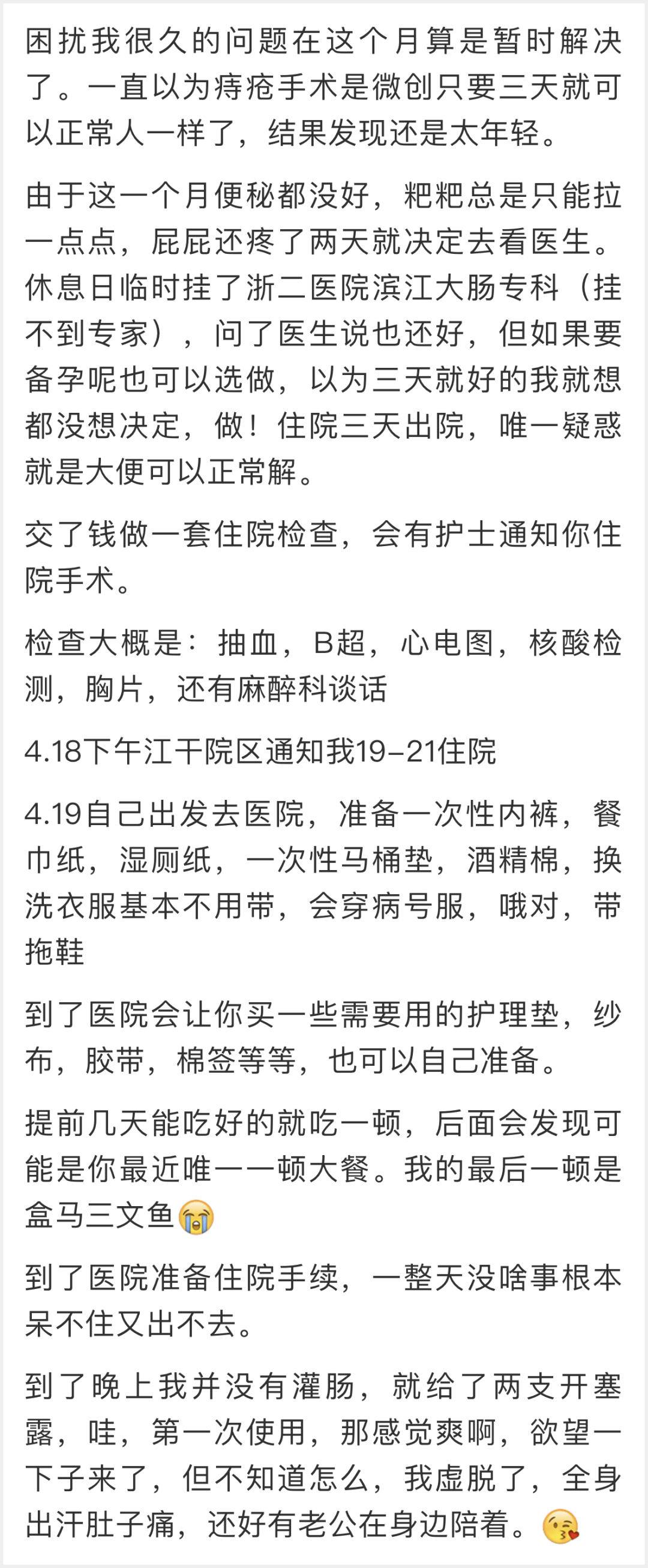 困扰我很久的问题在这个月算是暂时解决了。一直以为痔疮手术是微创只要三天就可以正常人一样了，结果发现还是太年轻。

由于这一个月便秘都没好，粑粑总是只能拉一点点，屁屁还疼了两天就决定去看医生。休息日临时挂了浙二医院滨江大肠专科（挂不到专家），问了医生说也还好，但如果要备孕呢也可以选做，以为三天就好的我就想都没想决定，做！住院三天出院，唯一疑惑就是大便可以正常解。

交了钱做一套住院检查，会有护士通知你住院手术。

检查大概是：抽血，B超，心电图，核酸检测，胸片，还有麻醉科谈话

4.18下午江干院区通知我19-21住院

4.19自己出发去医院，准备一次性内裤，餐巾纸，湿厕纸，一次性马桶垫，酒精棉，换洗衣服基本不用带，会穿病号服，哦对，带拖鞋

到了医院会让你买一些需要用的护理垫，纱布，胶带，棉签等等，也可以自己准备。

提前几天能吃好的就吃一顿，后面会发现可能是你最近唯一一顿大餐。我的最后一顿是盒马三文鱼😭

到了医院准备住院手续，一整天没啥事根本呆不住又出不去。

到了晚上我并没有灌肠，就给了两支开塞露，哇，第一次使用，那感觉爽啊，欲望一下子来了，但不知道怎么，我虚脱了，全身出汗肚子痛，还好有老公在身边陪着。😘